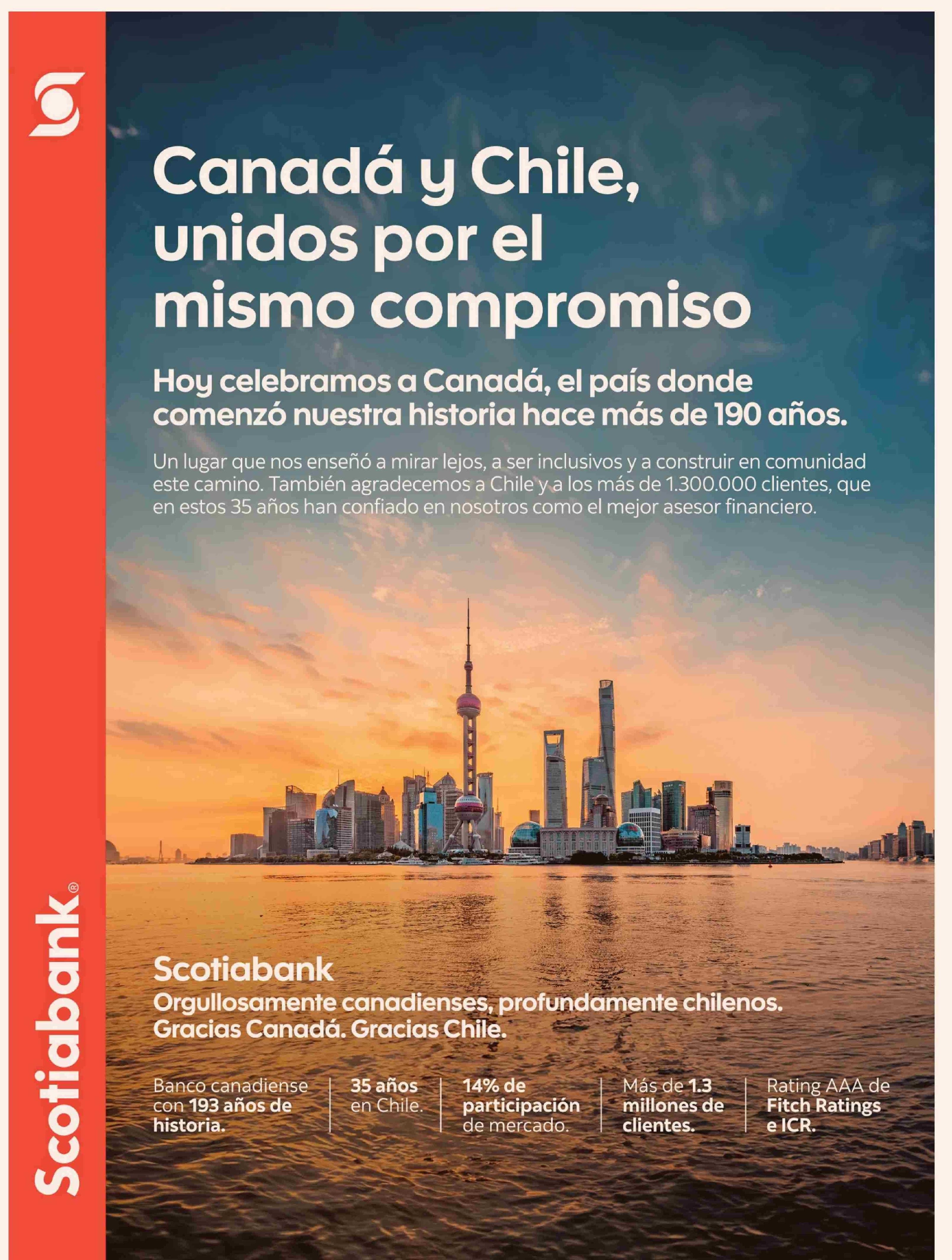 Scotiabank®

Canadá y Chile, unidos por el mismo compromiso

Hoy celebramos a Canadá, el país donde comenzó nuestra historia hace más de 190 años.

Un lugar que nos enseñó a mirar lejos, a ser inclusivos y a construir en comunidad este camino. También agradecemos a Chile y a los más de 1.300.000 clientes, que en estos 35 años han confiado en nosotros como el mejor asesor financiero.

Scotiabank
Orgullosamente canadienses, profundamente chilenos.
Gracias Canadá. Gracias Chile.

Banco canadiense con 193 años de historia.

35 años en Chile.

14% de participación de mercado.

Más de 1.3 millones de clientes.

Rating AAA de Fitch Ratings e ICR.